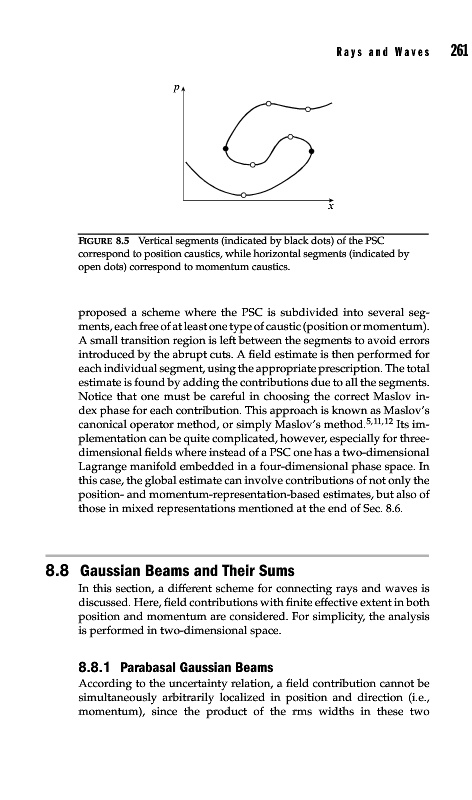 Rays and Waves 261

$p$

$x$

FIGURE 8.5 Vertical segments (indicated by black dots) of the PSC correspond to position caustics, while horizontal segments (indicated by open dots) correspond to momentum caustics.

proposed a scheme where the PSC is subdivided into several segments, each free of at least one type of caustic (position or momentum). A small transition region is left between the segments to avoid errors introduced by the abrupt cuts. A field estimate is then performed for each individual segment, using the appropriate prescription. The total estimate is found by adding the contributions due to all the segments. Notice that one must be careful in choosing the correct Maslov index phase for each contribution. This approach is known as Maslov's canonical operator method, or simply Maslov's method.$^{5,11,12}$ Its implementation can be quite complicated, however, especially for three-dimensional fields where instead of a PSC one has a two-dimensional Lagrange manifold embedded in a four-dimensional phase space. In this case, the global estimate can involve contributions of not only the position- and momentum-representation-based estimates, but also of those in mixed representations mentioned at the end of Sec. 8.6.

8.8 Gaussian Beams and Their Sums

In this section, a different scheme for connecting rays and waves is discussed. Here, field contributions with finite effective extent in both position and momentum are considered. For simplicity, the analysis is performed in two-dimensional space.

8.8.1 Parabasal Gaussian Beams

According to the uncertainty relation, a field contribution cannot be simultaneously arbitrarily localized in position and direction (i.e., momentum), since the product of the rms widths in these two